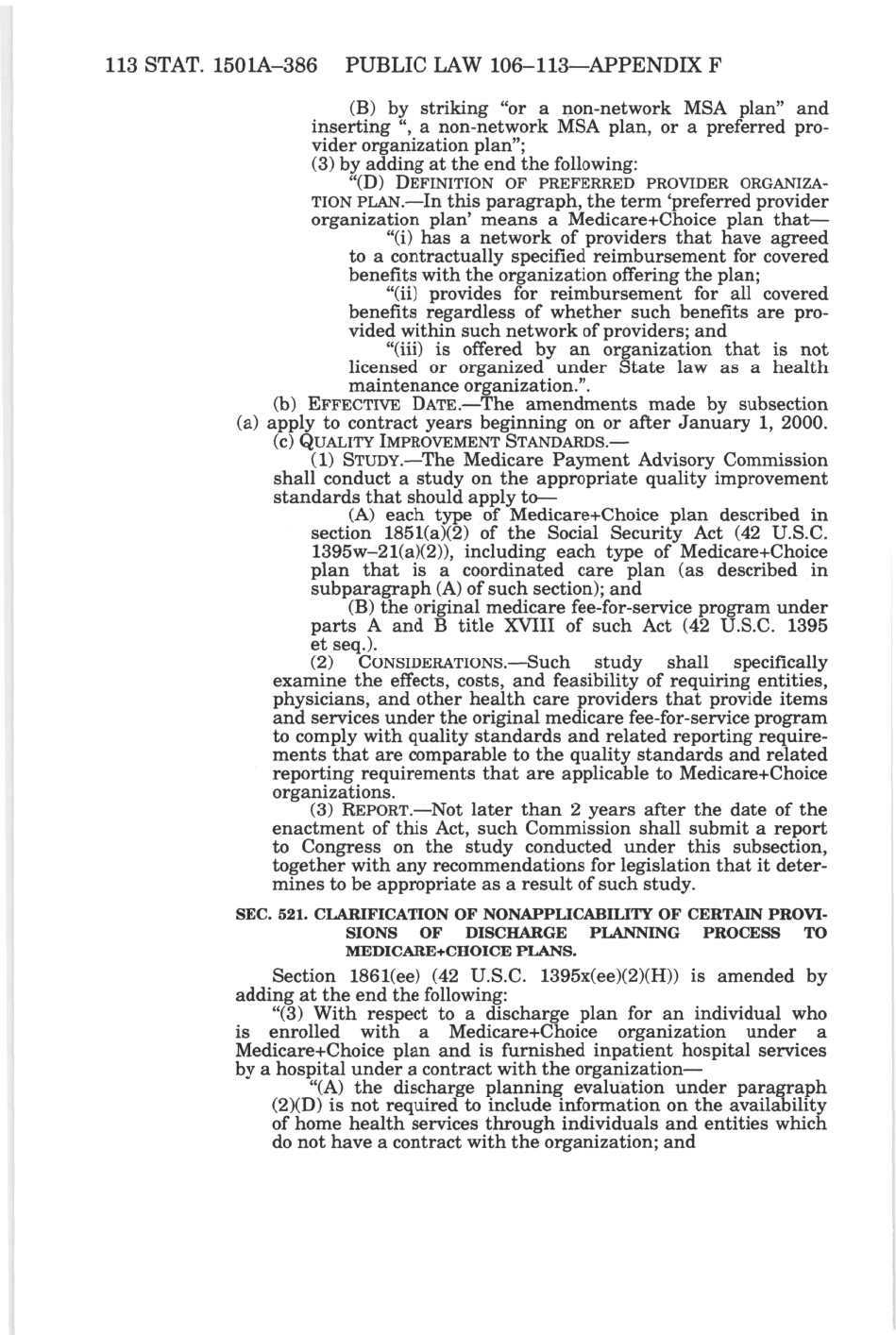 113 STAT. 1501A–386 PUBLIC LAW 106–113—APPENDIX F

(B) by striking "or a non-network MSA plan" and inserting ", a non-network MSA plan, or a preferred provider organization plan";

(3) by adding at the end the following:

"(D) DEFINITION OF PREFERRED PROVIDER ORGANIZATION PLAN.—In this paragraph, the term 'preferred provider organization plan' means a Medicare+Choice plan that—

"(i) has a network of providers that have agreed to a contractually specified reimbursement for covered benefits with the organization offering the plan;

"(ii) provides for reimbursement for all covered benefits regardless of whether such benefits are provided within such network of providers; and

"(iii) is offered by an organization that is not licensed or organized under State law as a health maintenance organization.".

(b) EFFECTIVE DATE.—The amendments made by subsection (a) apply to contract years beginning on or after January 1, 2000.

(c) QUALITY IMPROVEMENT STANDARDS.—

(1) STUDY.—The Medicare Payment Advisory Commission shall conduct a study on the appropriate quality improvement standards that should apply to—

(A) each type of Medicare+Choice plan described in section 1851(a)(2) of the Social Security Act (42 U.S.C. 1395w–21(a)(2)), including each type of Medicare+Choice plan that is a coordinated care plan (as described in subparagraph (A) of such section); and

(B) the original medicare fee-for-service program under parts A and B title XVIII of such Act (42 U.S.C. 1395 et seq.).

(2) CONSIDERATIONS.—Such study shall specifically examine the effects, costs, and feasibility of requiring entities, physicians, and other health care providers that provide items and services under the original medicare fee-for-service program to comply with quality standards and related reporting requirements that are comparable to the quality standards and related reporting requirements that are applicable to Medicare+Choice organizations.

(3) REPORT.—Not later than 2 years after the date of the enactment of this Act, such Commission shall submit a report to Congress on the study conducted under this subsection, together with any recommendations for legislation that it determines to be appropriate as a result of such study.

SEC. 521. CLARIFICATION OF NONAPPLICABILITY OF CERTAIN PROVISIONS OF DISCHARGE PLANNING PROCESS TO MEDICARE+CHOICE PLANS.

Section 1861(ee) (42 U.S.C. 1395x(ee)(2)(H)) is amended by adding at the end the following:

"(3) With respect to a discharge plan for an individual who is enrolled with a Medicare+Choice organization under a Medicare+Choice plan and is furnished inpatient hospital services by a hospital under a contract with the organization—

"(A) the discharge planning evaluation under paragraph (2)(D) is not required to include information on the availability of home health services through individuals and entities which do not have a contract with the organization; and